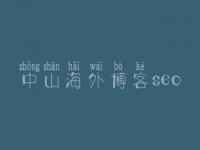 zhōng shān hǎi wài bó kè
中山海外博客seo